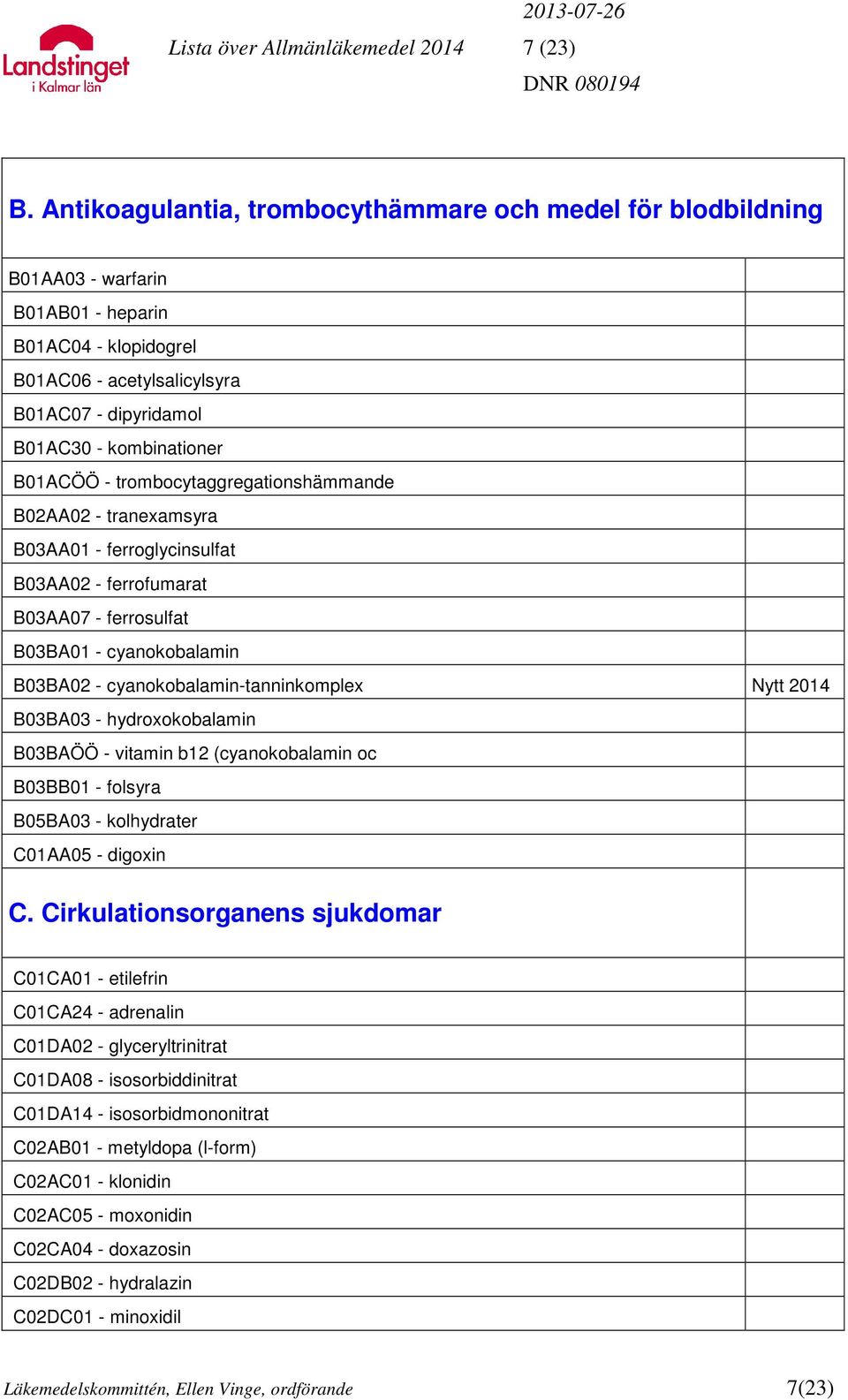 Landstinget i Kalmar län

Lista över Allmänläkemedel 2014

2013-07-26
7 (23)
DNR 080194

| B. Antikoagulantia, trombocythämmare och medel för blodbildning | |
|---|---|
| B01AA03 - warfarin | |
| B01AB01 - heparin | |
| B01AC04 - klopidogrel | |
| B01AC06 - acetylsalicylsyra | |
| B01AC07 - dipyridamol | |
| B01AC30 - kombinationer | |
| B01ACÖÖ - trombocytaggregationshämmande | |
| B02AA02 - tranexamsyra | |
| B03AA01 - ferroglycinsulfat | |
| B03AA02 - ferrofumarat | |
| B03AA07 - ferrosulfat | |
| B03BA01 - cyanokobalamin | |
| B03BA02 - cyanokobalamin-tanninkomplex | Nytt 2014 |
| B03BA03 - hydroxokobalamin | |
| B03BAÖÖ - vitamin b12 (cyanokobalamin oc | |
| B03BB01 - folsyra | |
| B05BA03 - kolhydrater | |
| C01AA05 - digoxin | |
| C. Cirkulationsorganens sjukdomar | |
| C01CA01 - etilefrin | |
| C01CA24 - adrenalin | |
| C01DA02 - glyceryltrinitrat | |
| C01DA08 - isosorbiddinitrat | |
| C01DA14 - isosorbidmononitrat | |
| C02AB01 - metyldopa (l-form) | |
| C02AC01 - klonidin | |
| C02AC05 - moxonidin | |
| C02CA04 - doxazosin | |
| C02DB02 - hydralazin | |
| C02DC01 - minoxidil | |

Läkemedelskommittén, Ellen Vinge, ordförande 7(23)